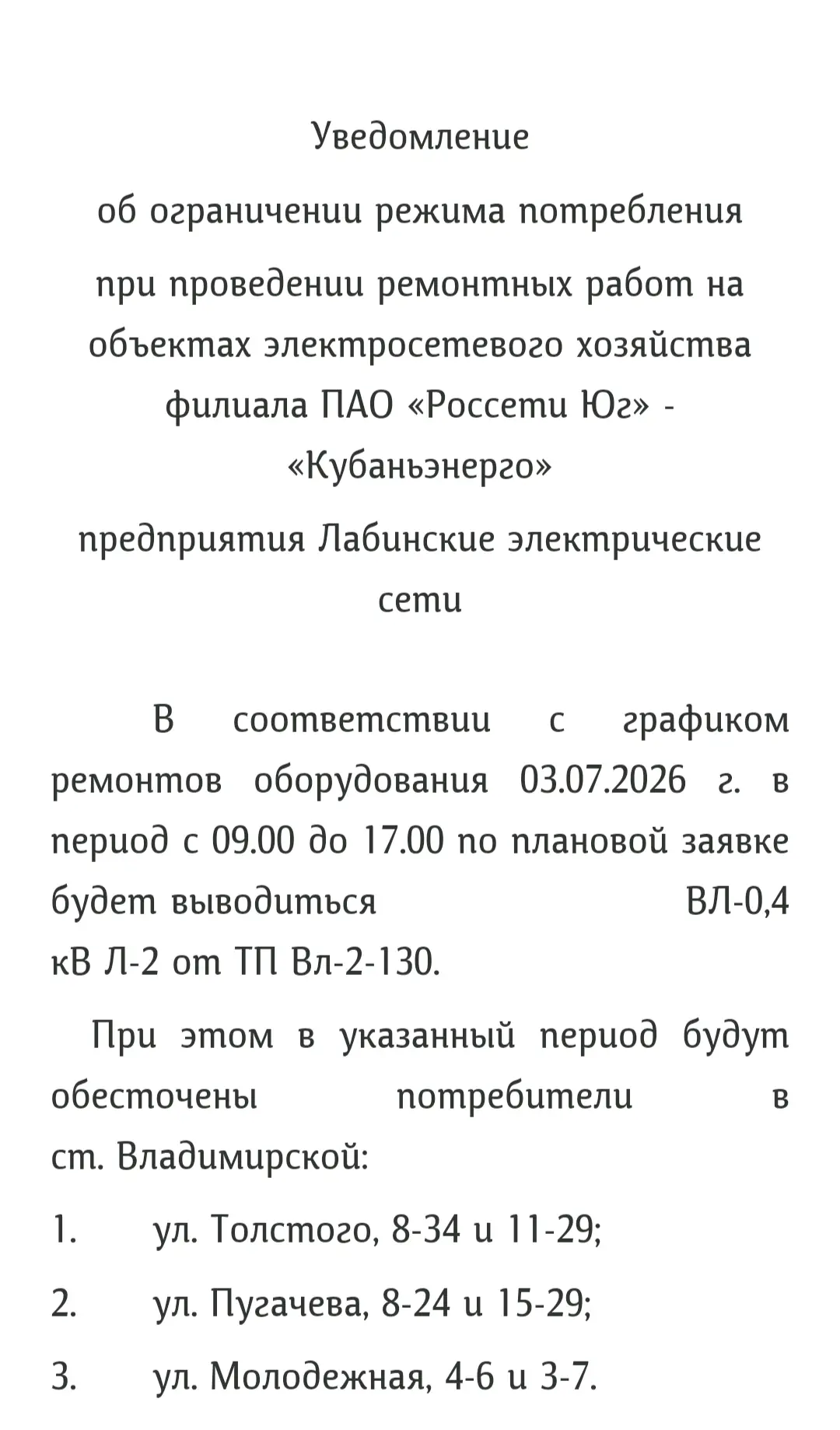 Уведомление
об ограничении режима потребления
при проведении ремонтных работ на объектах электросетевого хозяйства филиала ПАО «Россети Юг» - «Кубаньэнерго»
предприятия Лабинские электрические сети

В соответствии с графиком ремонтов оборудования 03.07.2026 г. в период с 09.00 до 17.00 по плановой заявке будет выводиться ВЛ-0,4 кВ Л-2 от ТП Вл-2-130.

При этом в указанный период будут обесточены потребители в ст. Владимирской:

1. ул. Толстого, 8-34 и 11-29;

2. ул. Пугачева, 8-24 и 15-29;

3. ул. Молодежная, 4-6 и 3-7.